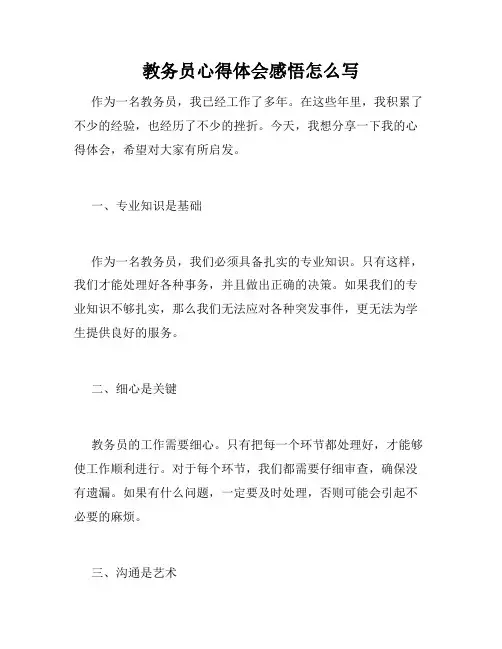 教务员心得体会感悟怎么写

作为一名教务员，我已经工作了多年。在这些年里，我积累了不少的经验，也经历了不少的挫折。今天，我想分享一下我的心得体会，希望对大家有所启发。

一、专业知识是基础

作为一名教务员，我们必须具备扎实的专业知识。只有这样，我们才能处理好各种事务，并且做出正确的决策。如果我们的专业知识不够扎实，那么我们无法应对各种突发事件，更无法为学生提供良好的服务。

二、细心是关键

教务员的工作需要细心。只有把每一个环节都处理好，才能够使工作顺利进行。对于每个环节，我们都需要仔细审查，确保没有遗漏。如果有什么问题，一定要及时处理，否则可能会引起不必要的麻烦。

三、沟通是艺术